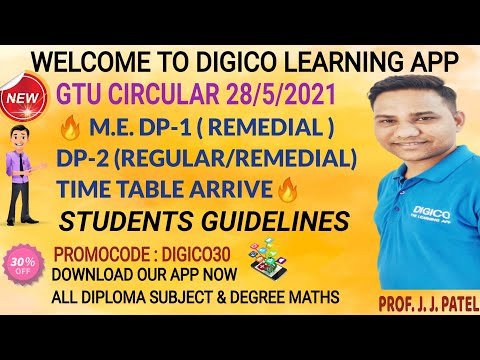 WELCOME TO DIGICO LEARNING APP

NEW

GTU CIRCULAR 28/5/2021

M.E. DP-1 ( REMEDIAL )

DP-2 (REGULAR/REMEDIAL)

TIME TABLE ARRIVE

STUDENTS GUIDELINES

30% OFF

PROMOCODE : DIGICO30

DOWNLOAD OUR APP NOW

ALL DIPLOMA SUBJECT & DEGREE MATHS

DIGICO THE LEARNING APP

PROF. J. J. PATEL